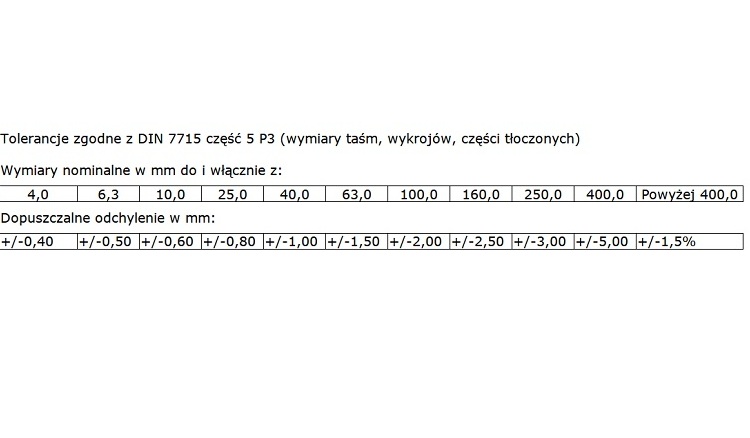 Tolerancje zgodne z DIN 7715 część 5 P3 (wymiary taśm, wykrojów, części tłoczonych)

Wymiary nominalne w mm do i włącznie z:

| 4,0 | 6,3 | 10,0 | 25,0 | 40,0 | 63,0 | 100,0 | 160,0 | 250,0 | 400,0 | Powyżej 400,0 |
|---|---|---|---|---|---|---|---|---|---|---|

Dopuszczalne odchylenie w mm:

| +/-0,40 | +/-0,50 | +/-0,60 | +/-0,80 | +/-1,00 | +/-1,50 | +/-2,00 | +/-2,50 | +/-3,00 | +/-5,00 | +/-1,5% |
|---|---|---|---|---|---|---|---|---|---|---|